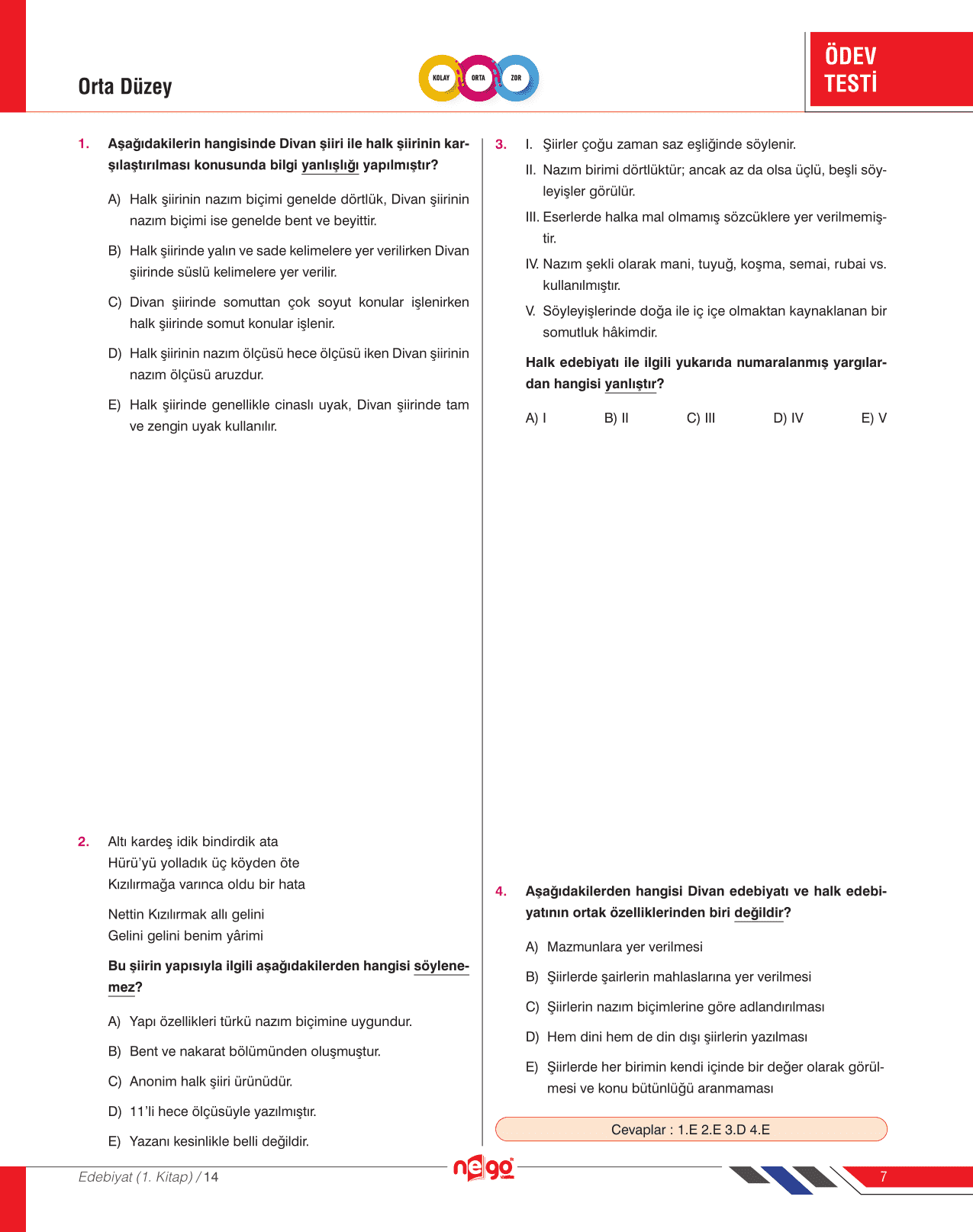 Orta Düzey

KOLAY ORTA ZOR

ÖDEV TESTİ

1. Aşağıdakilerin hangisinde Divan şiiri ile halk şiirinin karşılaştırılması konusunda bilgi yanlışlığı yapılmıştır?

A) Halk şiirinin nazım biçimi genelde dörtlük, Divan şiirinin nazım biçimi ise genelde bent ve beyittir.

B) Halk şiirinde yalın ve sade kelimelere yer verilirken Divan şiirinde süslü kelimelere yer verilir.

C) Divan şiirinde somuttan çok soyut konular işlenirken halk şiirinde somut konular işlenir.

D) Halk şiirinin nazım ölçüsü hece ölçüsü iken Divan şiirinin nazım ölçüsü aruzdur.

E) Halk şiirinde genellikle cinaslı uyak, Divan şiirinde tam ve zengin uyak kullanılır.

2. Altı kardeş idik bindirdik ata
Hürü'yü yolladık üç köyden öte
Kızılırmağa varınca oldu bir hata

Nettin Kızılırmak allı gelini
Gelini gelini benim yârimi

Bu şiirin yapısıyla ilgili aşağıdakilerden hangisi söylenemez?

A) Yapı özellikleri türkü nazım biçimine uygundur.

B) Bent ve nakarat bölümünden oluşmuştur.

C) Anonim halk şiiri ürünüdür.

D) 11'li hece ölçüsüyle yazılmıştır.

E) Yazanı kesinlikle belli değildir.

3. I. Şiirler çoğu zaman saz eşliğinde söylenir.
II. Nazım birimi dörtlüktür; ancak az da olsa üçlü, beşli söyleyişler görülür.
III. Eserlerde halka mal olmamış sözcüklere yer verilmemiştir.
IV. Nazım şekli olarak mani, tuyuğ, koşma, semai, rubai vs. kullanılmıştır.
V. Söyleyişlerinde doğa ile iç içe olmaktan kaynaklanan bir somutluk hâkimdir.

Halk edebiyatı ile ilgili yukarıda numaralanmış yargılardan hangisi yanlıştır?

A) I B) II C) III D) IV E) V

4. Aşağıdakilerden hangisi Divan edebiyatı ve halk edebiyatının ortak özelliklerinden biri değildir?

A) Mazmunlara yer verilmesi

B) Şiirlerde şairlerin mahlaslarına yer verilmesi

C) Şiirlerin nazım biçimlerine göre adlandırılması

D) Hem dini hem de din dışı şiirlerin yazılması

E) Şiirlerde her birimin kendi içinde bir değer olarak görülmesi ve konu bütünlüğü aranmaması

Cevaplar : 1.E 2.E 3.D 4.E

Edebiyat (1. Kitap) / 14

nego

7